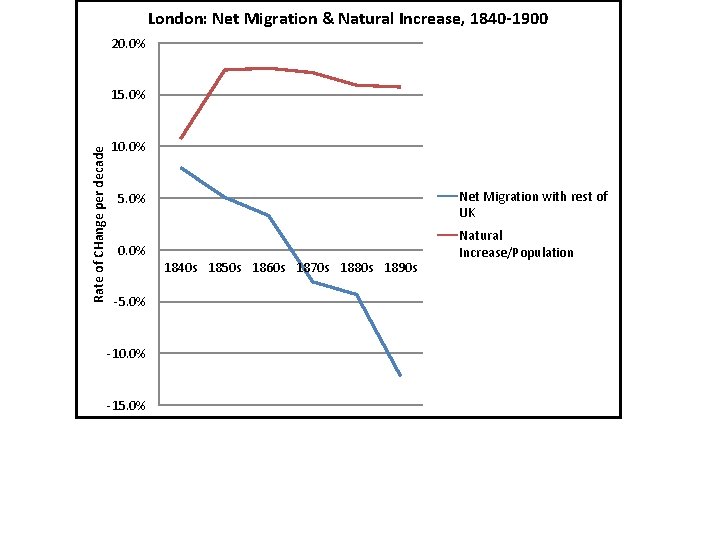 London: Net Migration & Natural Increase, 1840-1900

Rate of CHange per decade

20.0%
15.0%
10.0%
5.0%
0.0%
-5.0%
-10.0%
-15.0%

1840s 1850s 1860s 1870s 1880s 1890s

Net Migration with rest of UK
Natural Increase/Population